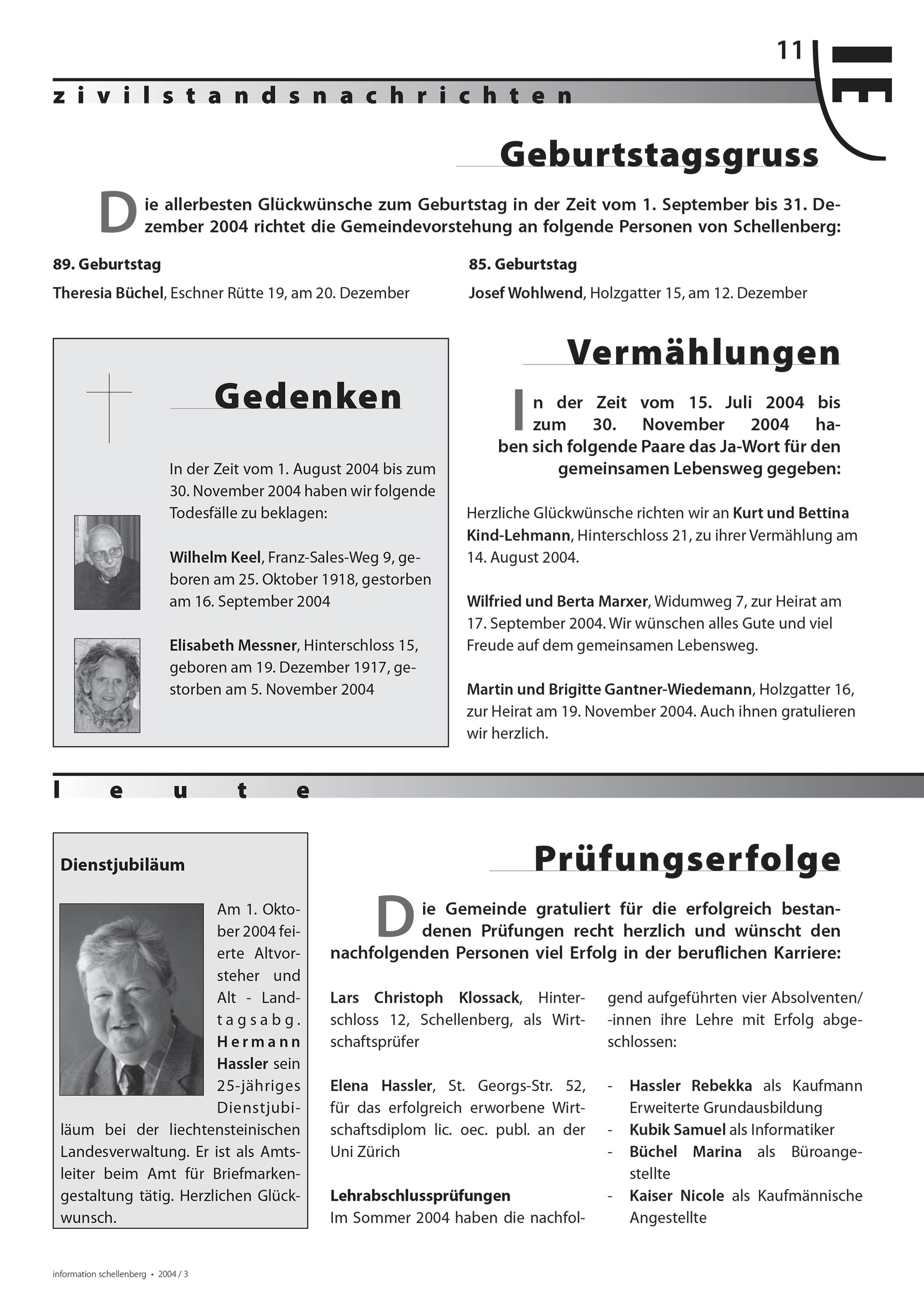 11

zivilstandsnachrichten

Geburtstagsgruss

Die allerbesten Glückwünsche zum Geburtstag in der Zeit vom 1. September bis 31. Dezember 2004 richtet die Gemeindevorstehung an folgende Personen von Schellenberg:

89. Geburtstag

Theresia Büchel, Eschner Rütte 19, am 20. Dezember

85. Geburtstag

Josef Wohlwend, Holzgatter 15, am 12. Dezember

Gedenken

In der Zeit vom 1. August 2004 bis zum 30. November 2004 haben wir folgende Todesfälle zu beklagen:

Wilhelm Keel, Franz-Sales-Weg 9, geboren am 25. Oktober 1918, gestorben am 16. September 2004

Elisabeth Messner, Hinterschloss 15, geboren am 19. Dezember 1917, gestorben am 5. November 2004

Vermählungen

In der Zeit vom 15. Juli 2004 bis zum 30. November 2004 haben sich folgende Paare das Ja-Wort für den gemeinsamen Lebensweg gegeben:

Herzliche Glückwünsche richten wir an Kurt und Bettina Kind-Lehmann, Hinterschloss 21, zu ihrer Vermählung am 14. August 2004.

Wilfried und Berta Marxer, Widumweg 7, zur Heirat am 17. September 2004. Wir wünschen alles Gute und viel Freude auf dem gemeinsamen Lebensweg.

Martin und Brigitte Gantner-Wiedemann, Holzgatter 16, zur Heirat am 19. November 2004. Auch ihnen gratulieren wir herzlich.

leute

Dienstjubiläum

Am 1. Oktober 2004 feierte Altvorsteher und Alt - Landtagsabg. Hermann Hassler sein 25-jähriges Dienstjubiläum bei der liechtensteinischen Landesverwaltung. Er ist als Amtsleiter beim Amt für Briefmarkengestaltung tätig. Herzlichen Glückwunsch.

Prüfungserfolge

Die Gemeinde gratuliert für die erfolgreich bestandenen Prüfungen recht herzlich und wünscht den nachfolgenden Personen viel Erfolg in der beruflichen Karriere:

Lars Christoph Klossack, Hinterschloss 12, Schellenberg, als Wirtschaftsprüfer

Elena Hassler, St. Georgs-Str. 52, für das erfolgreich erworbene Wirtschaftsdiplom lic. oec. publ. an der Uni Zürich

Lehrabschlussprüfungen
Im Sommer 2004 haben die nachfolgend aufgeführten vier Absolventen/-innen ihre Lehre mit Erfolg abgeschlossen:

- Hassler Rebekka als Kaufmann Erweiterte Grundausbildung
- Kubik Samuel als Informatiker
- Büchel Marina als Büroangestellte
- Kaiser Nicole als Kaufmännische Angestellte

information schellenberg • 2004 / 3